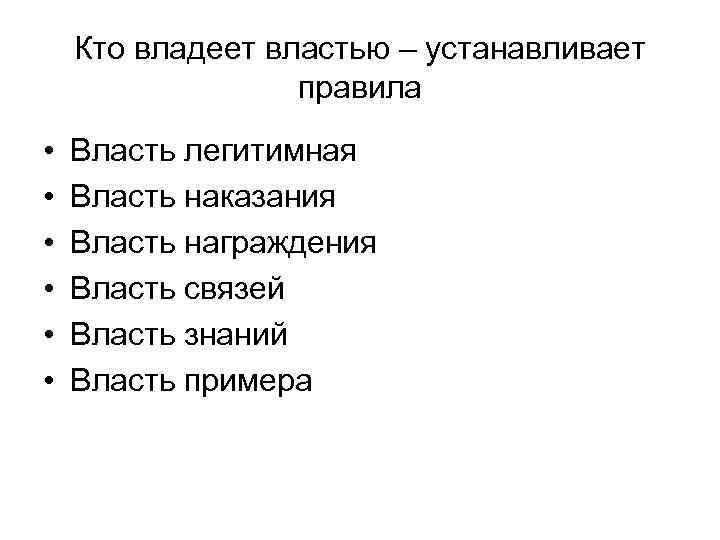 Кто владеет властью – устанавливает правила

• Власть легитимная
• Власть наказания
• Власть награждения
• Власть связей
• Власть знаний
• Власть примера